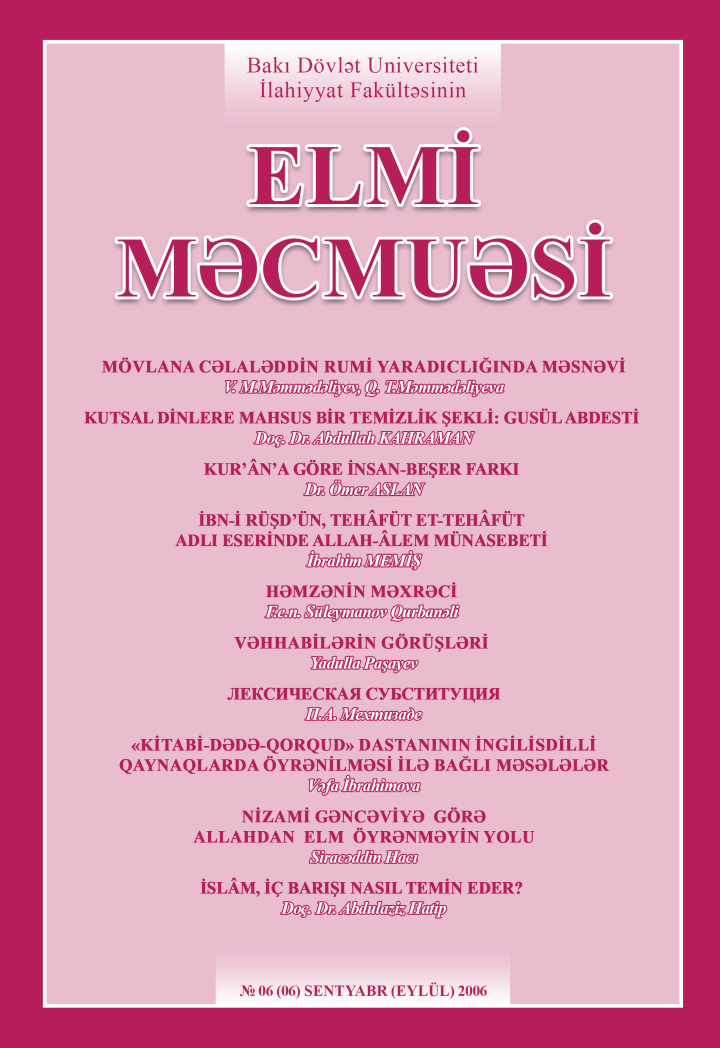 Bakı Dövlət Universiteti
İlahiyyat Fakültəsinin

ELMİ
MƏCMUƏSİ

MÖVLANA CƏLALƏDDİN RUMİ YARADICLIĞINDA MƏSNƏVİ
V. M.Məmmədəliyev, Q. T.Məmmədəliyeva

KUTSAL DİNLERE MAHSUS BİR TEMİZLİK ŞEKLİ: GUSÜL ABDESTİ
Doç. Dr. Abdullah KAHRAMAN

KUR'ÂN'A GÖRE İNSAN-BEŞER FARKI
Dr. Ömer ASLAN

İBN-İ RÜŞD'ÜN, TEHÂFÜT ET-TEHÂFÜT ADLI ESERİNDE ALLAH-ÂLEM MÜNASEBETİ
İbrahim MEMİŞ

HƏMZƏNİN MƏXRƏCİ
F.e.n. Süleymanov Qurbanəli

VƏHHABİLƏRİN GÖRÜŞLƏRİ
Yadulla Paşayev

ЛЕКСИЧЕСКАЯ СУБСТИТУЦИЯ
П.А. Мехтизаде

«KİTABİ-DƏDƏ-QORQUD» DASTANININ İNGİLİSDİLLİ QAYNAQLARDA ÖYRƏNİLMƏSİ İLƏ BAĞLI MƏSƏLƏLƏR
Vəfa İbrahimova

NİZAMİ GƏNCƏVİYƏ GÖRƏ ALLAHDAN ELM ÖYRƏNMƏYİN YOLU
Siracəddin Hacı

İSLÂM, İÇ BARIŞI NASIL TEMİN EDER?
Doç. Dr. Abdulaziz Hatip

№ 06 (06) SENTYABR (EYLÜL) 2006